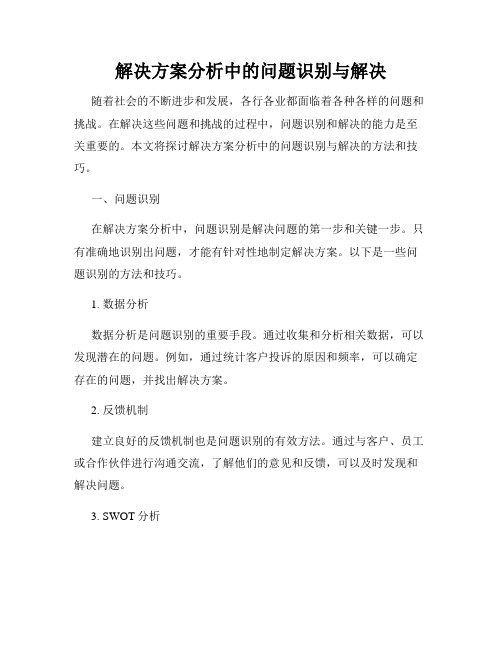 解决方案分析中的问题识别与解决

随着社会的不断进步和发展，各行各业都面临着各种各样的问题和挑战。在解决这些问题和挑战的过程中，问题识别和解决的能力是至关重要的。本文将探讨解决方案分析中的问题识别与解决的方法和技巧。

一、问题识别

在解决方案分析中，问题识别是解决问题的第一步和关键一步。只有准确地识别出问题，才能有针对性地制定解决方案。以下是一些问题识别的方法和技巧。

1. 数据分析

数据分析是问题识别的重要手段。通过收集和分析相关数据，可以发现潜在的问题。例如，通过统计客户投诉的原因和频率，可以确定存在的问题，并找出解决方案。

2. 反馈机制

建立良好的反馈机制也是问题识别的有效方法。通过与客户、员工或合作伙伴进行沟通交流，了解他们的意见和反馈，可以及时发现和解决问题。

3. SWOT 分析